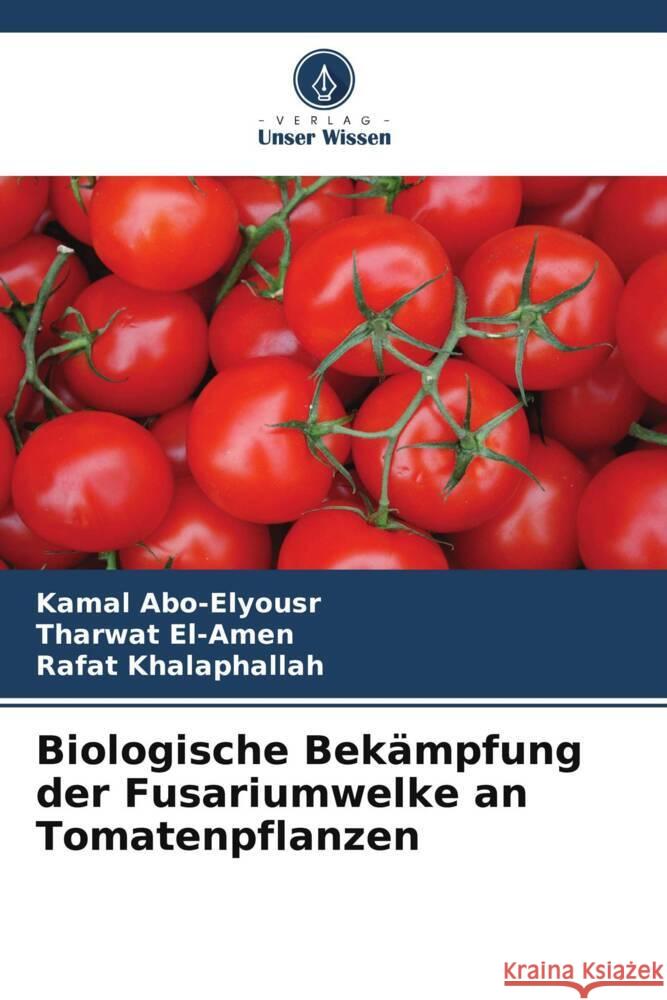 VERLAG
Unser Wissen

Kamal Abo-Elyousr
Tharwat El-Amen
Rafat Khalaphallah

Biologische Bekämpfung der Fusariumwelke an Tomatenpflanzen